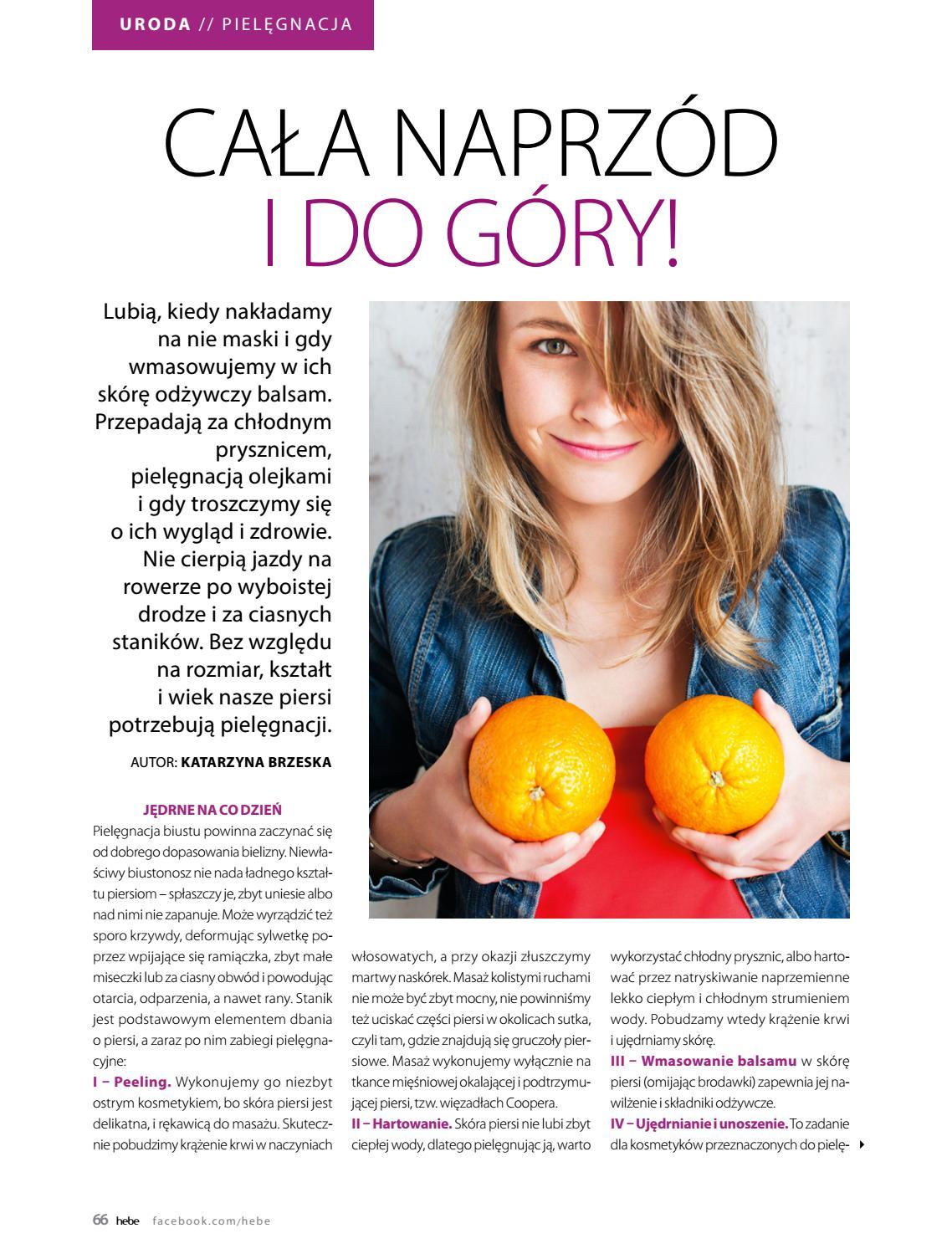 URODA // PIELĘGNACJA

CAŁA NAPRZÓD I DO GÓRY!

Lubią, kiedy nakładamy na nie maski i gdy wmasowujemy w ich skórę odżywczy balsam. Przepadają za chłodnym prysznicem, pielęgnacją olejkami i gdy troszczymy się o ich wygląd i zdrowie. Nie cierpią jazdy na rowerze po wyboistej drodze i za ciasnych staników. Bez względu na rozmiar, kształt i wiek nasze piersi potrzebują pielęgnacji.

AUTOR: KATARZYNA BRZESKA

JĘDRNE NA CO DZIEŃ
Pielęgnacja biustu powinna zaczynać się od dobrego dopasowania bielizny. Niewłaściwy biustonosz nie nada ładnego kształtu piersiom – spłaszczy je, zbyt uniesie albo nad nimi nie zapanuje. Może wyrządzić też sporo krzywdy, deformując sylwetkę poprzez wpijające się ramiączka, zbyt małe miseczki lub za ciasny obwód i powodując otarcia, odparzenia, a nawet rany. Stanik jest podstawowym elementem dbania o piersi, a zaraz po nim zabiegi pielęgnacyjne:
I – Peeling. Wykonujemy go niezbyt ostrym kosmetykiem, bo skóra piersi jest delikatna, i rękawicą do masażu. Skutecznie pobudzimy krążenie krwi w naczyniach włosowatych, a przy okazji złuszczymy martwy naskórek. Masaż kolistymi ruchami nie może być zbyt mocny, nie powinniśmy też uciskać części piersi w okolicach sutka, czyli tam, gdzie znajdują się gruczoły piersiowe. Masaż wykonujemy wyłącznie na tkance mięśniowej okalającej i podtrzymującej piersi, tzw. więzadłach Coopera.
II – Hartowanie. Skóra piersi nie lubi zbyt ciepłej wody, dlatego pielęgnując ją, warto wykorzystać chłodny prysznic, albo hartować przez natryskiwanie naprzemienne lekko ciepłym i chłodnym strumieniem wody. Pobudzamy wtedy krążenie krwi i ujędrniamy skórę.
III – Wmasowanie balsamu w skórę piersi (omijając brodawki) zapewnia jej nawilżenie i składniki odżywcze.
IV – Ujędrnianie i unoszenie. To zadanie dla kosmetyków przeznaczonych do pielę-

66 hebe facebook.com/hebe